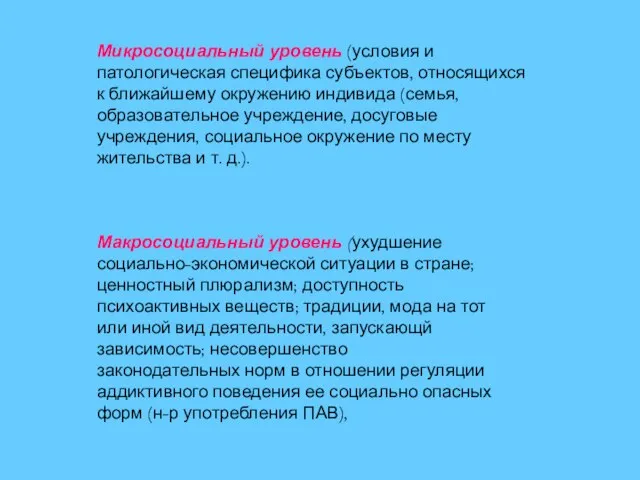 Микросоциальный уровень (условия и патологическая специфика субъектов, относящихся к ближайшему окружению индивида (семья, образовательное учреждение, досуговые учреждения, социальное окружение по месту жительства и т. д.).

Макросоциальный уровень (ухудшение социально-экономической ситуации в стране; ценностный плюрализм; доступность психоактивных веществ; традиции, мода на тот или иной вид деятельности, запускающй зависимость; несовершенство законодательных норм в отношении регуляции аддиктивного поведения ее социально опасных форм (н-р употребления ПАВ),